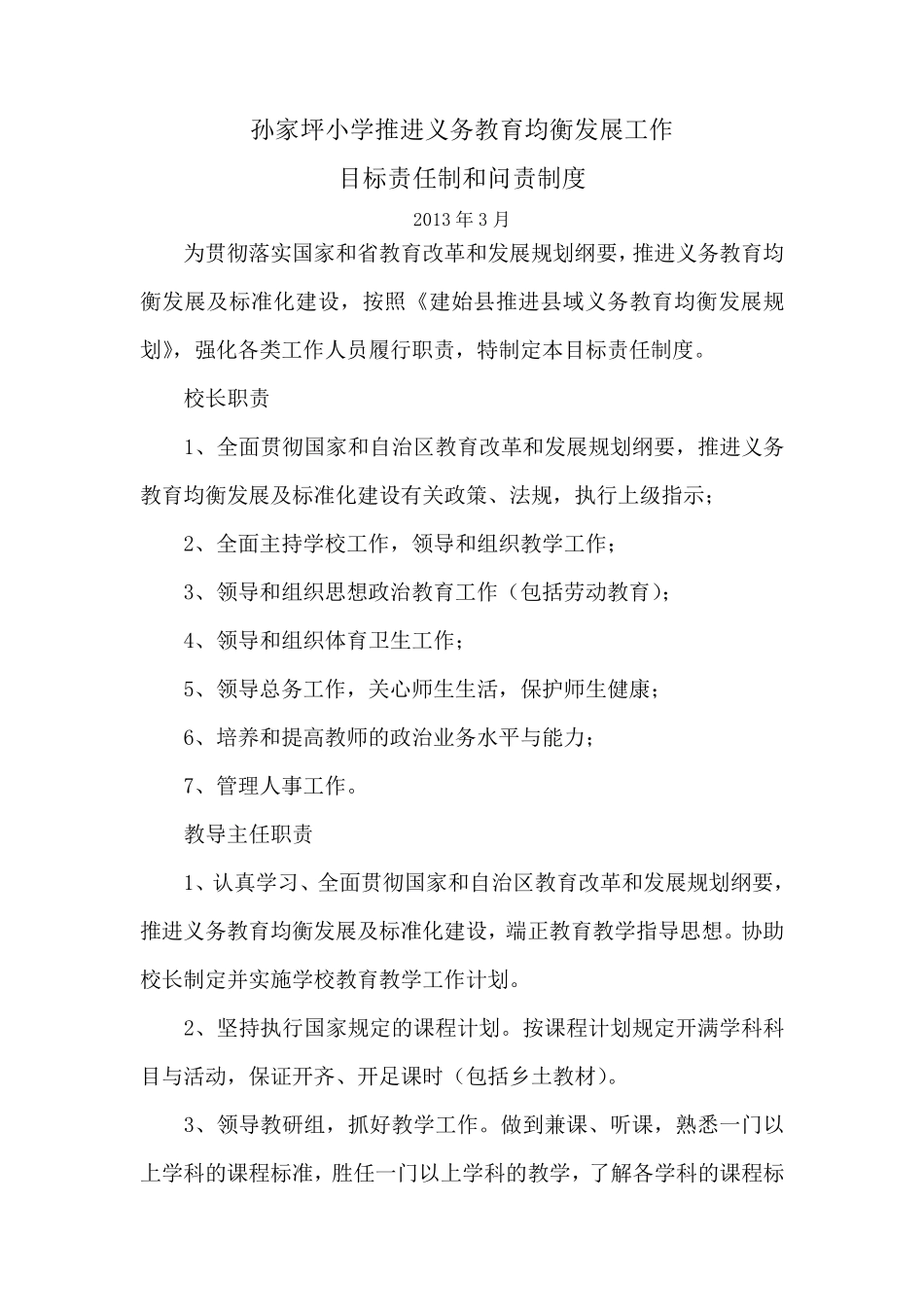 孙家坪小学推进义务教育均衡发展工作

目标责任制和问责制度

2013 年 3 月

为贯彻落实国家和省教育改革和发展规划纲要，推进义务教育均衡发展及标准化建设，按照《建始县推进县域义务教育均衡发展规划》，强化各类工作人员履行职责，特制定本目标责任制度。

校长职责

1、全面贯彻国家和自治区教育改革和发展规划纲要，推进义务教育均衡发展及标准化建设有关政策、法规，执行上级指示；

2、全面主持学校工作，领导和组织教学工作；

3、领导和组织思想政治教育工作（包括劳动教育）；

4、领导和组织体育卫生工作；

5、领导总务工作，关心师生生活，保护师生健康；

6、培养和提高教师的政治业务水平与能力；

7、管理人事工作。

教导主任职责

1、认真学习、全面贯彻国家和自治区教育改革和发展规划纲要，推进义务教育均衡发展及标准化建设，端正教育教学指导思想。协助校长制定并实施学校教育教学工作计划。

2、坚持执行国家规定的课程计划。按课程计划规定开满学科科目与活动，保证开齐、开足课时（包括乡土教材）。

3、领导教研组，抓好教学工作。做到兼课、听课，熟悉一门以上学科的课程标准，胜任一门以上学科的教学，了解各学科的课程标